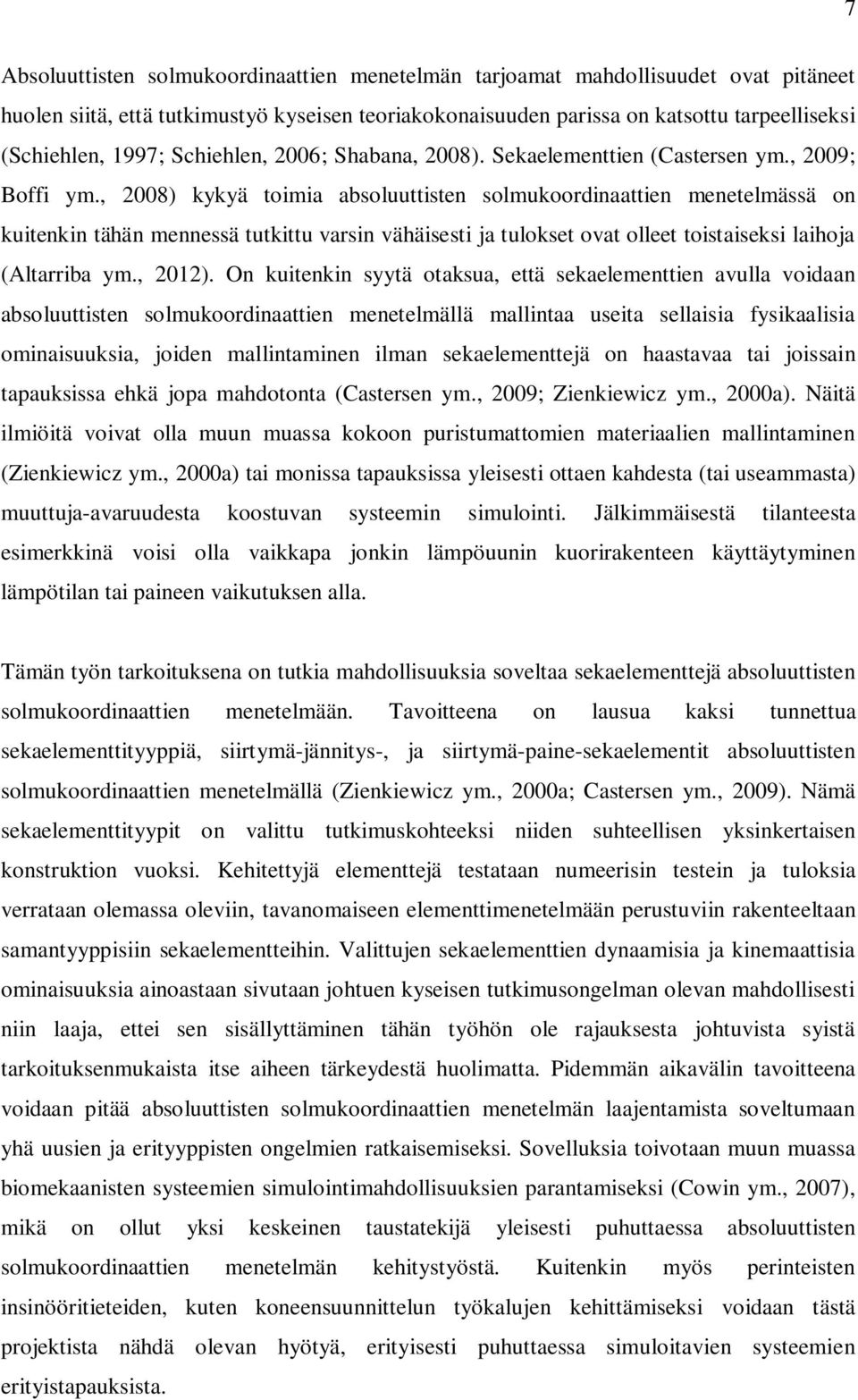 7

Absoluuttisten solmukoordinaattien menetelmän tarjoamat mahdollisuudet ovat pitäneet huolen siitä, että tutkimustyö kyseisen teoriakokonaisuuden parissa on katsottu tarpeelliseksi (Schiehlen, 1997; Schiehlen, 2006; Shabana, 2008). Sekaelementtien (Castersen ym., 2009; Boffi ym., 2008) kykyä toimia absoluuttisten solmukoordinaattien menetelmässä on kuitenkin tähän mennessä tutkittu varsin vähäisesti ja tulokset ovat olleet toistaiseksi laihoja (Altarriba ym., 2012). On kuitenkin syytä otaksua, että sekaelementtien avulla voidaan absoluuttisten solmukoordinaattien menetelmällä mallintaa useita sellaisia fysikaalisia ominaisuuksia, joiden mallintaminen ilman sekaelementtejä on haastavaa tai joissain tapauksissa ehkä jopa mahdotonta (Castersen ym., 2009; Zienkiewicz ym., 2000a). Näitä ilmiöitä voivat olla muun muassa kokoon puristumattomien materiaalien mallintaminen (Zienkiewicz ym., 2000a) tai monissa tapauksissa yleisesti ottaen kahdesta (tai useammasta) muuttuja-avaruudesta koostuvan systeemin simulointi. Jälkimmäisestä tilanteesta esimerkkinä voisi olla vaikkapa jonkin lämpöuunin kuorirakenteen käyttäytyminen lämpötilan tai paineen vaikutuksen alla.

Tämän työn tarkoituksena on tutkia mahdollisuuksia soveltaa sekaelementtejä absoluuttisten solmukoordinaattien menetelmään. Tavoitteena on lausua kaksi tunnettua sekaelementtityyppiä, siirtymä-jännitys-, ja siirtymä-paine-sekaelementit absoluuttisten solmukoordinaattien menetelmällä (Zienkiewicz ym., 2000a; Castersen ym., 2009). Nämä sekaelementtityypit on valittu tutkimuskohteeksi niiden suhteellisen yksinkertaisen konstruktion vuoksi. Kehitettyjä elementtejä testataan numeerisin testein ja tuloksia verrataan olemassa oleviin, tavanomaiseen elementtimenetelmään perustuviin rakenteeltaan samantyyppisiin sekaelementteihin. Valittujen sekaelementtien dynaamisia ja kinemaattisia ominaisuuksia ainoastaan sivutaan johtuen kyseisen tutkimusongelman olevan mahdollisesti niin laaja, ettei sen sisällyttäminen tähän työhön ole rajauksesta johtuvista syistä tarkoituksenmukaista itse aiheen tärkeydestä huolimatta. Pidemmän aikavälin tavoitteena voidaan pitää absoluuttisten solmukoordinaattien menetelmän laajentamista soveltumaan yhä uusien ja erityyppisten ongelmien ratkaisemiseksi. Sovelluksia toivotaan muun muassa biomekaanisten systeemien simulointimahdollisuuksien parantamiseksi (Cowin ym., 2007), mikä on ollut yksi keskeinen taustatekijä yleisesti puhuttaessa absoluuttisten solmukoordinaattien menetelmän kehitystyöstä. Kuitenkin myös perinteisten insinööritieteiden, kuten koneensuunnittelun työkalujen kehittämiseksi voidaan tästä projektista nähdä olevan hyötyä, erityisesti puhuttaessa simuloitavien systeemien erityistapauksista.